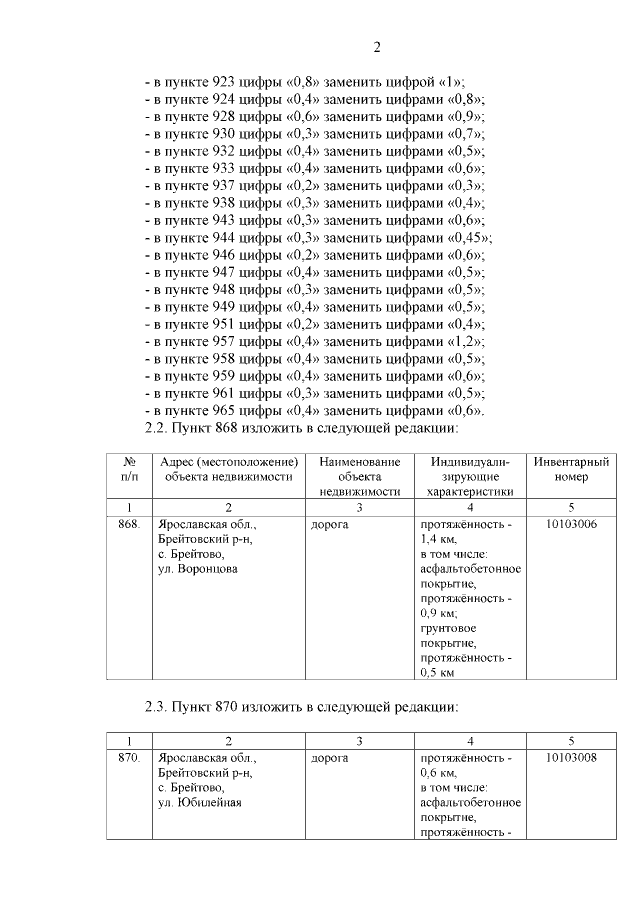 2

- в пункте 923 цифры «0,8» заменить цифрой «1»;
- в пункте 924 цифры «0,4» заменить цифрами «0,8»;
- в пункте 928 цифры «0,6» заменить цифрами «0,9»;
- в пункте 930 цифры «0,3» заменить цифрами «0,7»;
- в пункте 932 цифры «0,4» заменить цифрами «0,5»;
- в пункте 933 цифры «0,4» заменить цифрами «0,6»;
- в пункте 937 цифры «0,2» заменить цифрами «0,3»;
- в пункте 938 цифры «0,3» заменить цифрами «0,4»;
- в пункте 943 цифры «0,3» заменить цифрами «0,6»;
- в пункте 944 цифры «0,3» заменить цифрами «0,45»;
- в пункте 946 цифры «0,2» заменить цифрами «0,6»;
- в пункте 947 цифры «0,4» заменить цифрами «0,5»;
- в пункте 948 цифры «0,3» заменить цифрами «0,5»;
- в пункте 949 цифры «0,4» заменить цифрами «0,5»;
- в пункте 951 цифры «0,2» заменить цифрами «0,4»;
- в пункте 957 цифры «0,4» заменить цифрами «1,2»;
- в пункте 958 цифры «0,4» заменить цифрами «0,5»;
- в пункте 959 цифры «0,4» заменить цифрами «0,6»;
- в пункте 961 цифры «0,3» заменить цифрами «0,5»;
- в пункте 965 цифры «0,4» заменить цифрами «0,6».
2.2. Пункт 868 изложить в следующей редакции:

| № п/п | Адрес (местоположение) объекта недвижимости | Наименование объекта недвижимости | Индивидуализирующие характеристики | Инвентарный номер |
|---|---|---|---|---|
| 1 | 2 | 3 | 4 | 5 |
| 868. | Ярославская обл., Брейтовский р-н, с. Брейтово, ул. Воронцова | дорога | протяжённость - 1,4 км, в том числе: асфальтобетонное покрытие, протяжённость - 0,9 км; грунтовое покрытие, протяжённость - 0,5 км | 10103006 |

2.3. Пункт 870 изложить в следующей редакции:

| 1 | 2 | 3 | 4 | 5 |
|---|---|---|---|---|
| 870. | Ярославская обл., Брейтовский р-н, с. Брейтово, ул. Юбилейная | дорога | протяжённость - 0,6 км, в том числе: асфальтобетонное покрытие, протяжённость - | 10103008 |